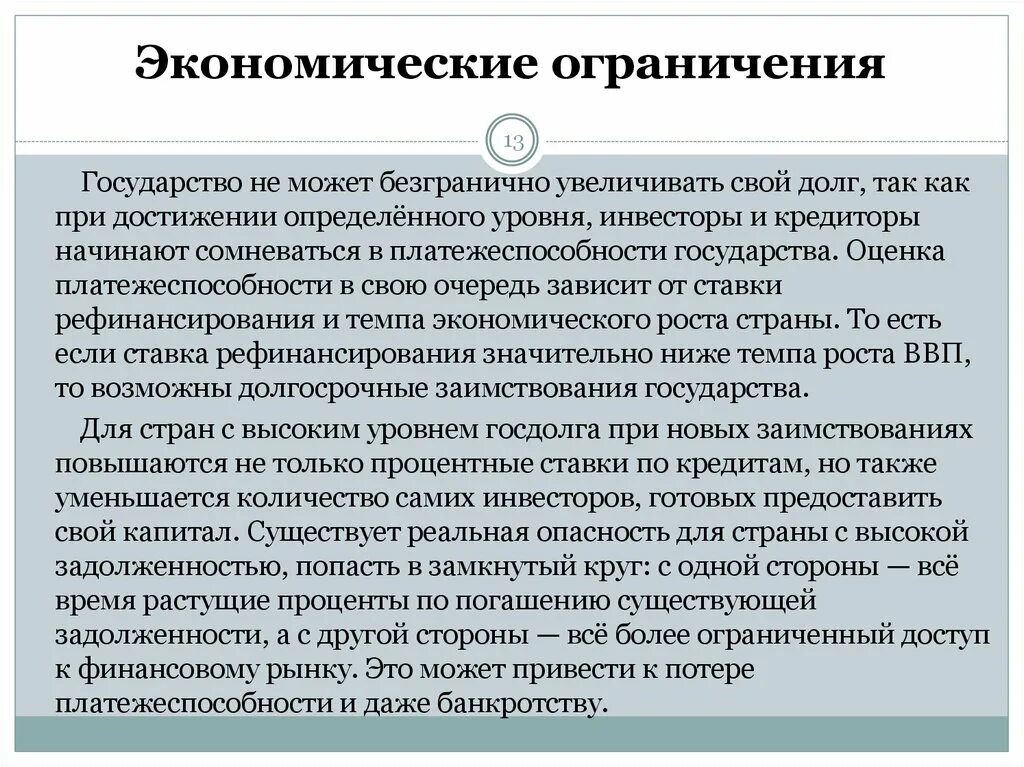 Экономические ограничения

13

Государство не может безгранично увеличивать свой долг, так как при достижении определённого уровня, инвесторы и кредиторы начинают сомневаться в платежеспособности государства. Оценка платежеспособности в свою очередь зависит от ставки рефинансирования и темпа экономического роста страны. То есть если ставка рефинансирования значительно ниже темпа роста ВВП, то возможны долгосрочные заимствования государства.

Для стран с высоким уровнем госдолга при новых заимствованиях повышаются не только процентные ставки по кредитам, но также уменьшается количество самих инвесторов, готовых предоставить свой капитал. Существует реальная опасность для страны с высокой задолженностью, попасть в замкнутый круг: с одной стороны — всё время растущие проценты по погашению существующей задолженности, а с другой стороны — всё более ограниченный доступ к финансовому рынку. Это может привести к потере платежеспособности и даже банкротству.